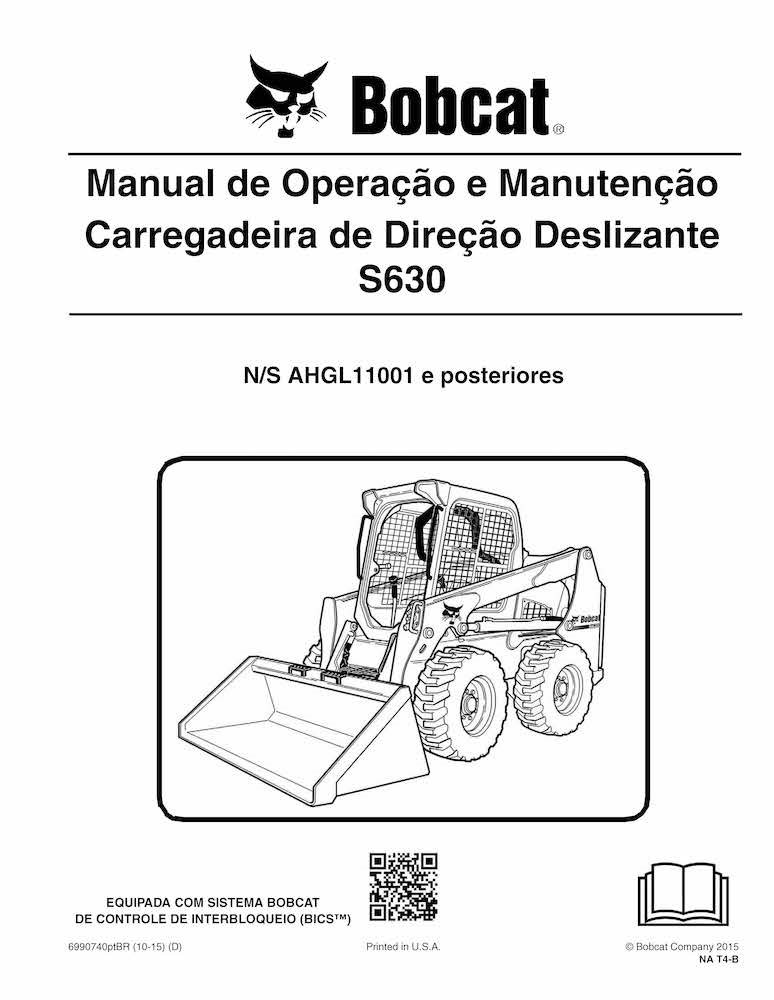 Bobcat®

Manual de Operação e Manutenção
Carregadeira de Direção Deslizante
S630

N/S AHGL11001 e posteriores

Bobcat

EQUIPADA COM SISTEMA BOBCAT
DE CONTROLE DE INTERBLOQUEIO (BICS™)

6990740ptBR (10-15) (D)

Printed in U.S.A.

© Bobcat Company 2015
NA T4-B